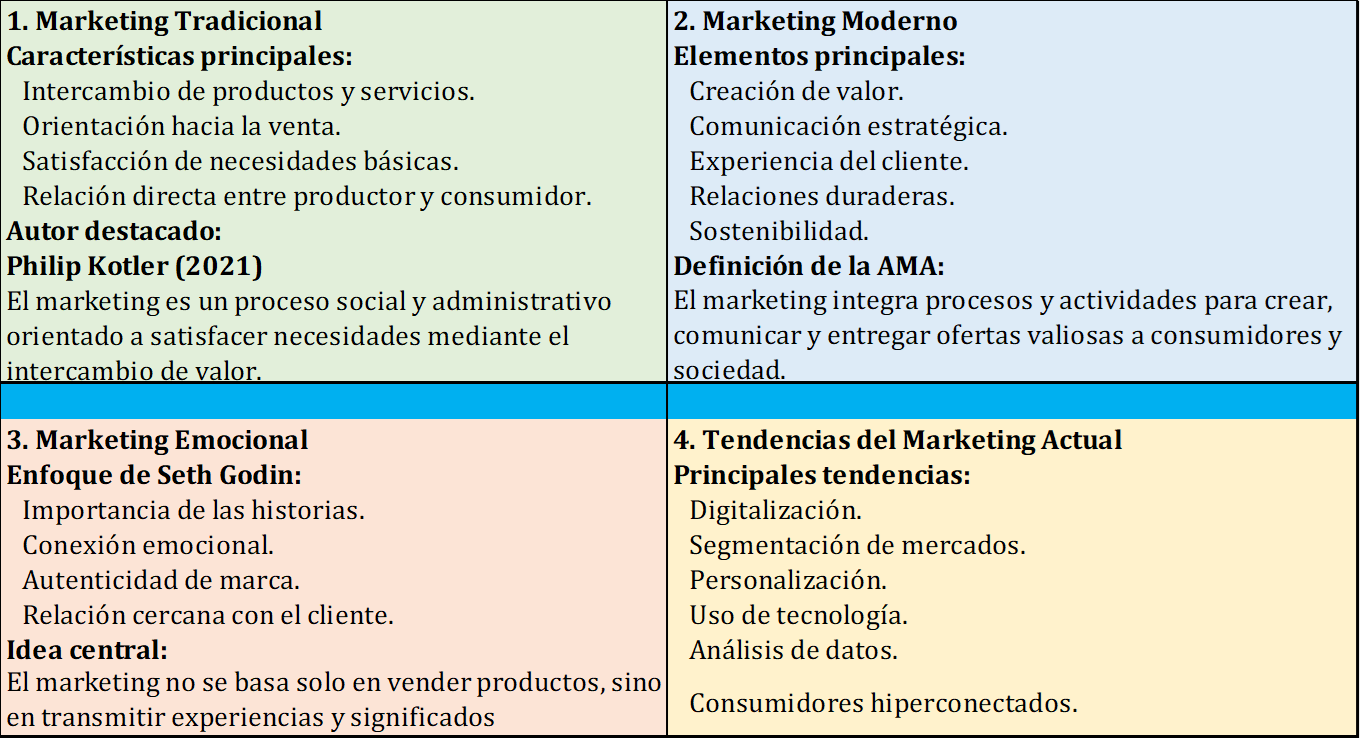 1. Marketing Tradicional
Características principales:
Intercambio de productos y servicios.
Orientación hacia la venta.
Satisfacción de necesidades básicas.
Relación directa entre productor y consumidor.
Autor destacado:
Philip Kotler (2021)
El marketing es un proceso social y administrativo orientado a satisfacer necesidades mediante el intercambio de valor.

2. Marketing Moderno
Elementos principales:
Creación de valor.
Comunicación estratégica.
Experiencia del cliente.
Relaciones duraderas.
Sostenibilidad.
Definición de la AMA:
El marketing integra procesos y actividades para crear, comunicar y entregar ofertas valiosas a consumidores y sociedad.

3. Marketing Emocional
Enfoque de Seth Godin:
Importancia de las historias.
Conexión emocional.
Autenticidad de marca.
Relación cercana con el cliente.
Idea central:
El marketing no se basa solo en vender productos, sino en transmitir experiencias y significados

4. Tendencias del Marketing Actual
Principales tendencias:
Digitalización.
Segmentación de mercados.
Personalización.
Uso de tecnología.
Análisis de datos.
Consumidores hiperconectados.